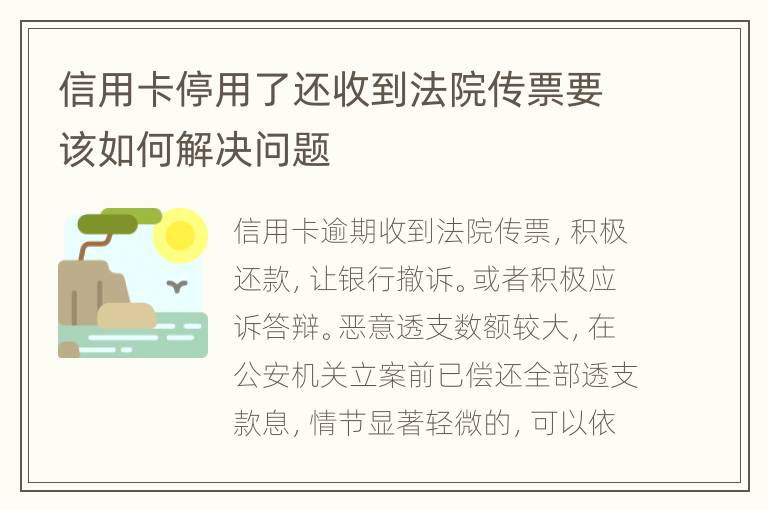 信用卡停用了还收到法院传票要该如何解决问题

信用卡逾期收到法院传票，积极还款，让银行撤诉。或者积极应诉答辩。恶意透支数额较大，在公安机关立案前已偿还全部透支款息，情节显著轻微的，可以依